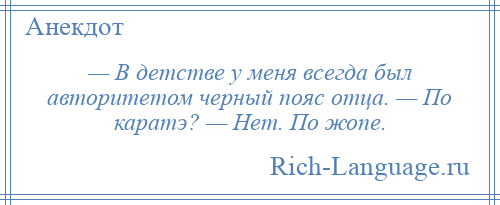 Анекдот

— В детстве у меня всегда был авторитетом черный пояс отца. — По каратэ? — Нет. По жопе.

Rich-Language.ru